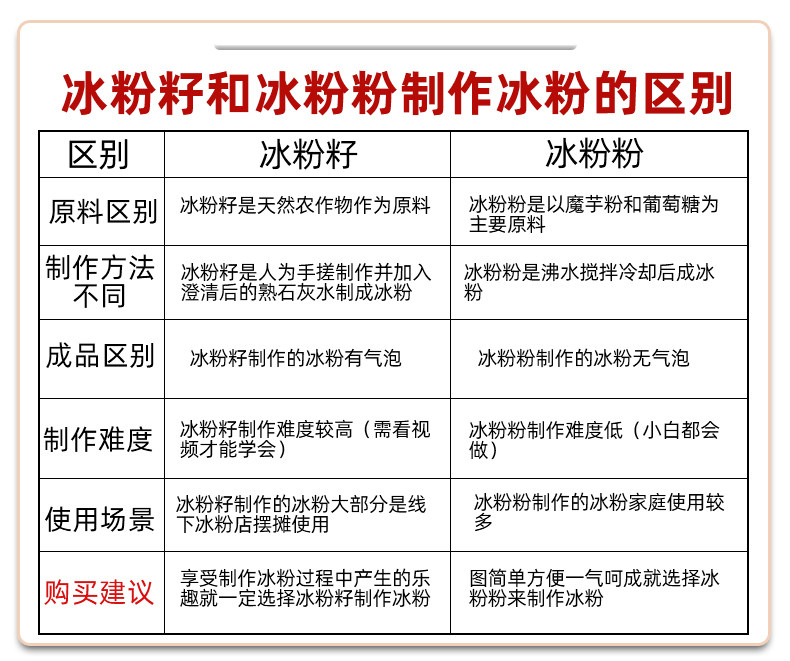 冰粉籽和冰粉粉制作冰粉的区别

| 区别 | 冰粉籽 | 冰粉粉 |
|---|---|---|
| 原料区别 | 冰粉籽是天然农作物作为原料 | 冰粉粉是以魔芋粉和葡萄糖为主要原料 |
| 制作方法不同 | 冰粉籽是人为手搓制作并加入澄清后的熟石灰水制成冰粉 | 冰粉粉是沸水搅拌冷却后成冰粉 |
| 成品区别 | 冰粉籽制作的冰粉有气泡 | 冰粉粉制作的冰粉无气泡 |
| 制作难度 | 冰粉籽制作难度较高（需看视频才能学会） | 冰粉粉制作难度低（小白都会做） |
| 使用场景 | 冰粉籽制作的冰粉大部分是线下冰粉店摆摊使用 | 冰粉粉制作的冰粉家庭使用较多 |
| 购买建议 | 享受制作冰粉过程中产生的乐趣就一定选择冰粉籽制作冰粉 | 图简单方便一气呵成就选择冰粉粉来制作冰粉 |